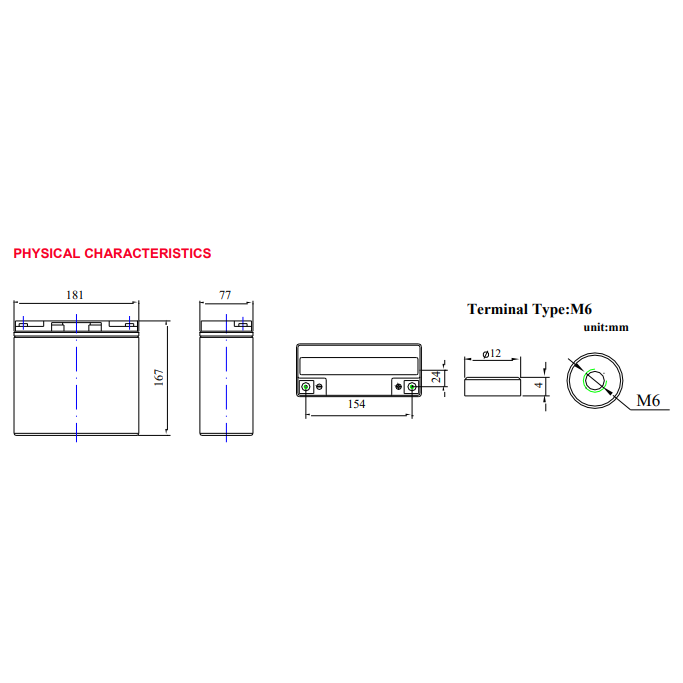 PHYSICAL CHARACTERISTICS

181

167

77

Terminal Type:M6

unit:mm

24

154

ø12

4

M6